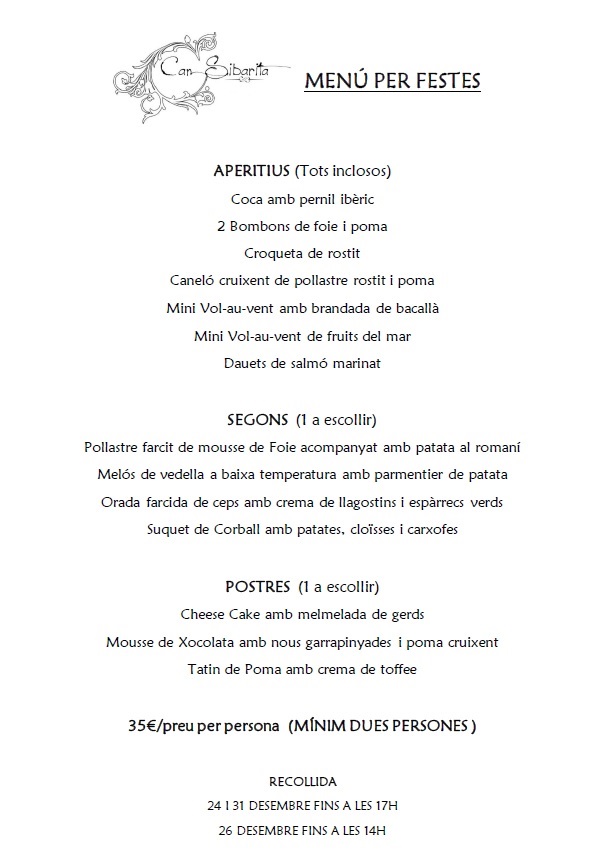 Can Sibarita

MENÚ PER FESTES

APERITIUS (Tots inclosos)
Coca amb pernil ibèric
2 Bombons de foie i poma
Croqueta de rostit
Caneló cruixent de pollastre rostit i poma
Mini Vol-au-vent amb brandada de bacallà
Mini Vol-au-vent de fruits del mar
Dauets de salmó marinat

SEGONS (1 a escollir)
Pollastre farcit de mousse de Foie acompanyat amb patata al romaní
Melós de vedella a baixa temperatura amb parmentier de patata
Orada farcida de ceps amb crema de llagostins i espàrrecs verds
Suquet de Corball amb patates, cloïsses i carxofes

POSTRES (1 a escollir)
Cheese Cake amb melmelada de gerds
Mousse de Xocolata amb nous garrapinyades i poma cruixent
Tatin de Poma amb crema de toffee

35€/preu per persona (MÍNIM DUES PERSONES )

RECOLLIDA
24 I 31 DESEMBRE FINS A LES 17H
26 DESEMBRE FINS A LES 14H